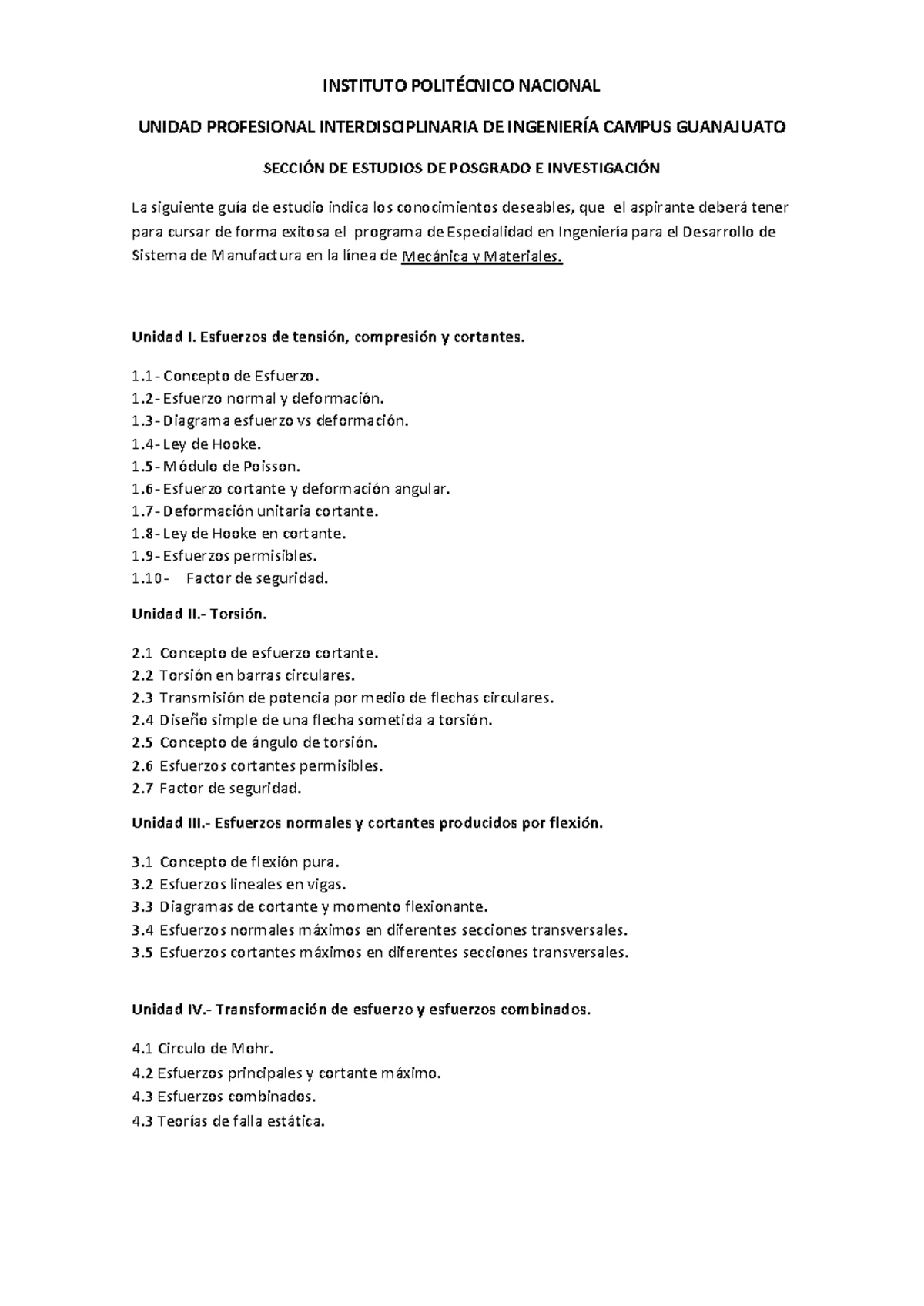 INSTITUTO POLITÉCNICO NACIONAL

UNIDAD PROFESIONAL INTERDISCIPLINARIA DE INGENIERÍA CAMPUS GUANAJUATO

SECCIÓN DE ESTUDIOS DE POSGRADO E INVESTIGACIÓN

La siguiente guía de estudio indica los conocimientos deseables, que el aspirante deberá tener para cursar de forma exitosa el programa de Especialidad en Ingeniería para el Desarrollo de Sistema de Manufactura en la línea de Mecánica y Materiales.

Unidad I. Esfuerzos de tensión, compresión y cortantes.

1.1- Concepto de Esfuerzo.
1.2- Esfuerzo normal y deformación.
1.3- Diagrama esfuerzo vs deformación.
1.4- Ley de Hooke.
1.5- Módulo de Poisson.
1.6- Esfuerzo cortante y deformación angular.
1.7- Deformación unitaria cortante.
1.8- Ley de Hooke en cortante.
1.9- Esfuerzos permisibles.
1.10- Factor de seguridad.

Unidad II.- Torsión.

2.1 Concepto de esfuerzo cortante.
2.2 Torsión en barras circulares.
2.3 Transmisión de potencia por medio de flechas circulares.
2.4 Diseño simple de una flecha sometida a torsión.
2.5 Concepto de ángulo de torsión.
2.6 Esfuerzos cortantes permisibles.
2.7 Factor de seguridad.

Unidad III.- Esfuerzos normales y cortantes producidos por flexión.

3.1 Concepto de flexión pura.
3.2 Esfuerzos lineales en vigas.
3.3 Diagramas de cortante y momento flexionante.
3.4 Esfuerzos normales máximos en diferentes secciones transversales.
3.5 Esfuerzos cortantes máximos en diferentes secciones transversales.

Unidad IV.- Transformación de esfuerzo y esfuerzos combinados.

4.1 Circulo de Mohr.
4.2 Esfuerzos principales y cortante máximo.
4.3 Esfuerzos combinados.
4.3 Teorías de falla estática.